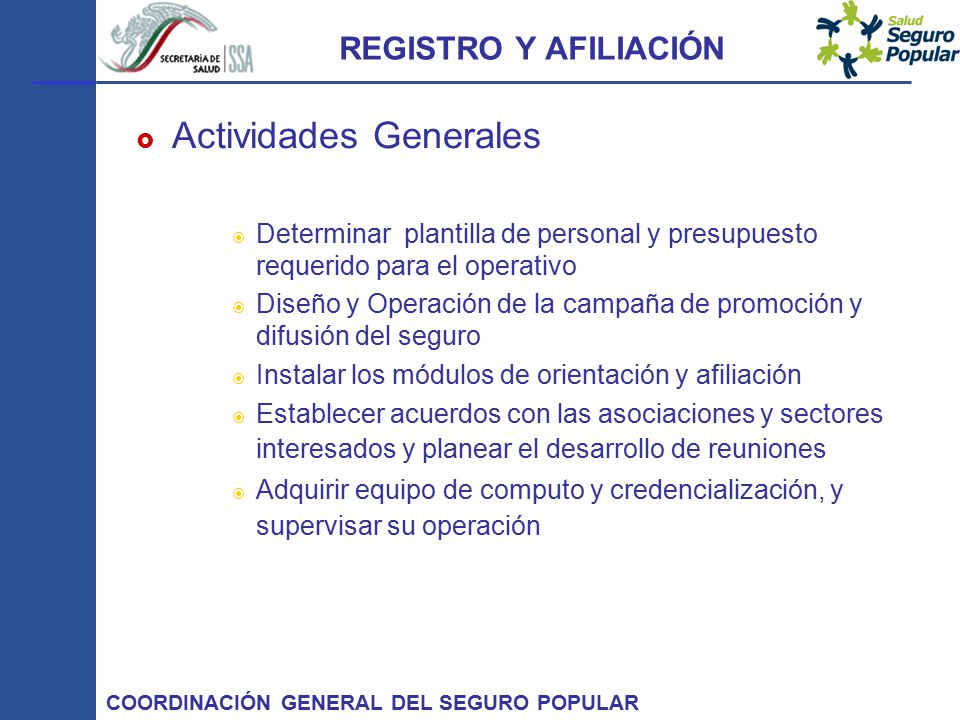 SECRETARÍA DE SALUD SSA

REGISTRO Y AFILIACIÓN

Salud Seguro Popular

Actividades Generales

Determinar plantilla de personal y presupuesto requerido para el operativo

Diseño y Operación de la campaña de promoción y difusión del seguro

Instalar los módulos de orientación y afiliación

Establecer acuerdos con las asociaciones y sectores interesados y planear el desarrollo de reuniones

Adquirir equipo de computo y credencialización, y supervisar su operación

COORDINACIÓN GENERAL DEL SEGURO POPULAR